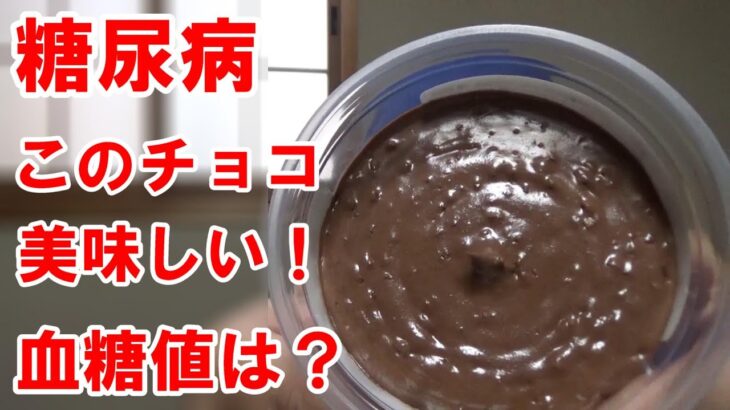 糖尿病

このチョコ

美味しい！

血糖値は？